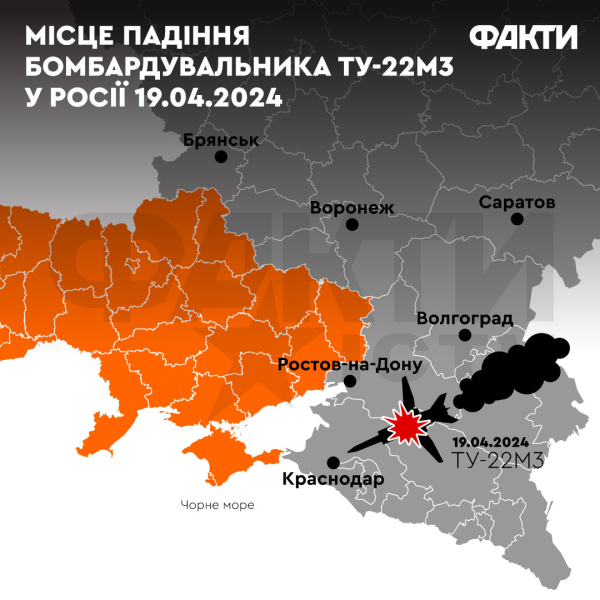 МІСЦЕ ПАДІННЯ БОМБАРДУВАЛЬНИКА ТУ-22М3 У РОСІЇ 19.04.2024

ФАКТИ

Брянськ

Воронеж

Саратов

Волгоград

Ростов-на-Дону

19.04.2024
ТУ-22М3

Краснодар

Чорне море